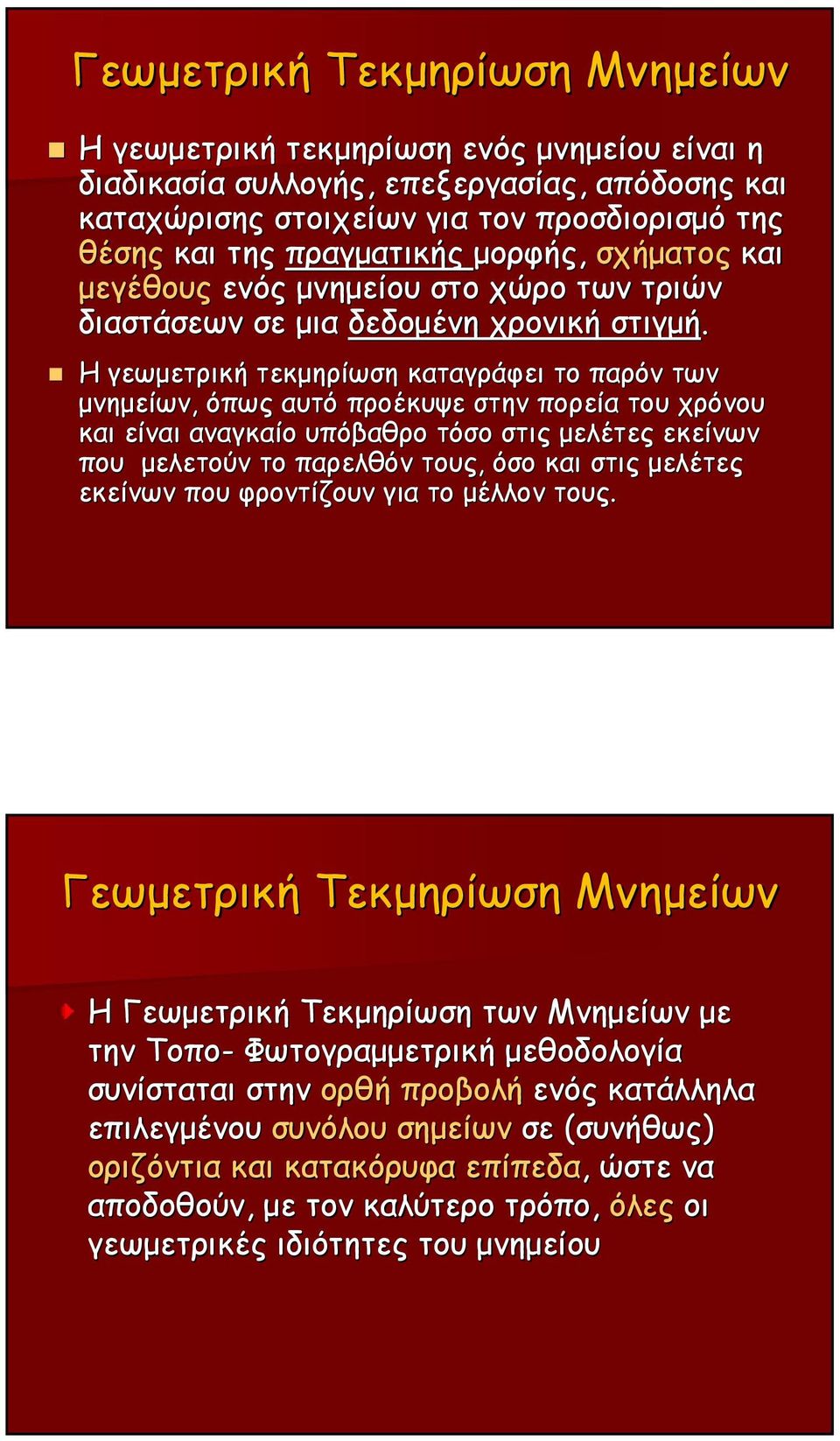 Γεωμετρική Τεκμηρίωση Μνημείων

Η γεωμετρική τεκμηρίωση ενός μνημείου είναι η διαδικασία συλλογής, επεξεργασίας, απόδοσης και καταχώρισης στοιχείων για τον προσδιορισμό της θέσης και της πραγματικής μορφής, σχήματος και μεγέθους ενός μνημείου στο χώρο των τριών διαστάσεων σε μια δεδομένη χρονική στιγμή.

Η γεωμετρική τεκμηρίωση καταγράφει το παρόν των μνημείων, όπως αυτό προέκυψε στην πορεία του χρόνου και είναι αναγκαίο υπόβαθρο τόσο στις μελέτες εκείνων που μελετούν το παρελθόν τους, όσο και στις μελέτες εκείνων που φροντίζουν για το μέλλον τους.

Γεωμετρική Τεκμηρίωση Μνημείων

Η Γεωμετρική Τεκμηρίωση των Μνημείων με την Τοπο- Φωτογραμμετρική μεθοδολογία συνίσταται στην ορθή προβολή ενός κατάλληλα επιλεγμένου συνόλου σημείων σε (συνήθως) οριζόντια και κατακόρυφα επίπεδα, ώστε να αποδοθούν, με τον καλύτερο τρόπο, όλες οι γεωμετρικές ιδιότητες του μνημείου